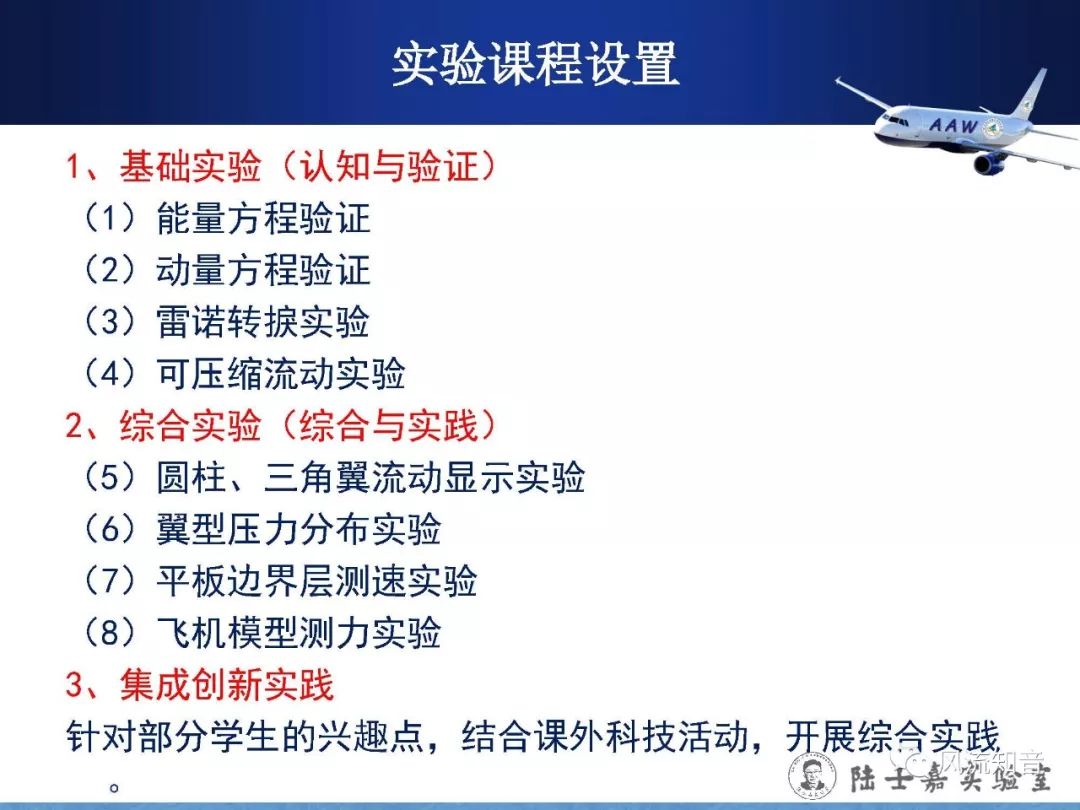 实验课程设置

AAW

1、基础实验（认知与验证）
（1）能量方程验证
（2）动量方程验证
（3）雷诺转捩实验
（4）可压缩流动实验
2、综合实验（综合与实践）
（5）圆柱、三角翼流动显示实验
（6）翼型压力分布实验
（7）平板边界层测速实验
（8）飞机模型测力实验
3、集成创新实践
针对部分学生的兴趣点，结合课外科技活动，开展综合实践。

风流知音
陆士嘉实验室